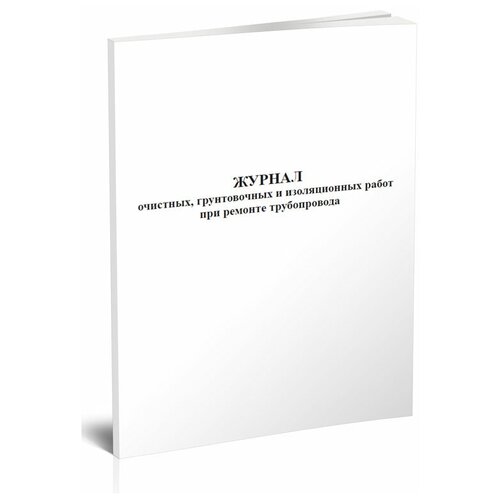 ЖУРНАЛ
очистных, грунтовочных и изоляционных работ
при ремонте трубопровода